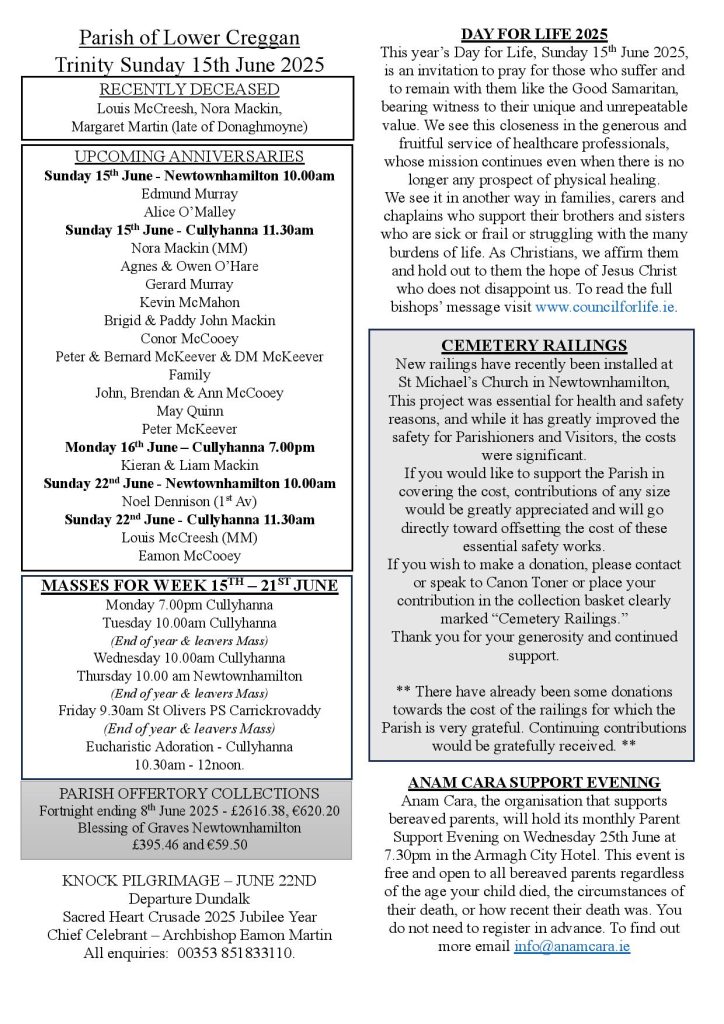 Parish of Lower Creggan
Trinity Sunday 15th June 2025

RECENTLY DECEASED
Louis McCreesh, Nora Mackin,
Margaret Martin (late of Donaghmoyne)

UPCOMING ANNIVERSARIES
Sunday 15th June - Newtownhamilton 10.00am
Edmund Murray
Alice O'Malley
Sunday 15th June - Cullyhanna 11.30am
Nora Mackin (MM)
Agnes & Owen O'Hare
Gerard Murray
Kevin McMahon
Brigid & Paddy John Mackin
Conor McCooey
Peter & Bernard McKeever & DM McKeever Family
John, Brendan & Ann McCooey
May Quinn
Peter McKeever
Monday 16th June – Cullyhanna 7.00pm
Kieran & Liam Mackin
Sunday 22nd June - Newtownhamilton 10.00am
Noel Dennison (1st Av)
Sunday 22nd June - Cullyhanna 11.30am
Louis McCreesh (MM)
Eamon McCooey

MASSES FOR WEEK 15TH – 21ST JUNE
Monday 7.00pm Cullyhanna
Tuesday 10.00am Cullyhanna
(End of year & leavers Mass)
Wednesday 10.00am Cullyhanna
Thursday 10.00 am Newtownhamilton
(End of year & leavers Mass)
Friday 9.30am St Olivers PS Carrickrovaddy
(End of year & leavers Mass)
Eucharistic Adoration - Cullyhanna
10.30am - 12noon.

PARISH OFFERTORY COLLECTIONS
Fortnight ending 8th June 2025 - £2616.38, €620.20
Blessing of Graves Newtownhamilton
£395.46 and €59.50

KNOCK PILGRIMAGE – JUNE 22ND
Departure Dundalk
Sacred Heart Crusade 2025 Jubilee Year
Chief Celebrant – Archbishop Eamon Martin
All enquiries: 00353 851833110.

DAY FOR LIFE 2025
This year's Day for Life, Sunday 15th June 2025, is an invitation to pray for those who suffer and to remain with them like the Good Samaritan, bearing witness to their unique and unrepeatable value. We see this closeness in the generous and fruitful service of healthcare professionals, whose mission continues even when there is no longer any prospect of physical healing.
We see it in another way in families, carers and chaplains who support their brothers and sisters who are sick or frail or struggling with the many burdens of life. As Christians, we affirm them and hold out to them the hope of Jesus Christ who does not disappoint us. To read the full bishops' message visit www.councilforlife.ie.

CEMETERY RAILINGS
New railings have recently been installed at St Michael's Church in Newtownhamilton, This project was essential for health and safety reasons, and while it has greatly improved the safety for Parishioners and Visitors, the costs were significant.
If you would like to support the Parish in covering the cost, contributions of any size would be greatly appreciated and will go directly toward offsetting the cost of these essential safety works.
If you wish to make a donation, please contact or speak to Canon Toner or place your contribution in the collection basket clearly marked "Cemetery Railings."
Thank you for your generosity and continued support.

** There have already been some donations towards the cost of the railings for which the Parish is very grateful. Continuing contributions would be gratefully received. **

ANAM CARA SUPPORT EVENING
Anam Cara, the organisation that supports bereaved parents, will hold its monthly Parent Support Evening on Wednesday 25th June at 7.30pm in the Armagh City Hotel. This event is free and open to all bereaved parents regardless of the age your child died, the circumstances of their death, or how recent their death was. You do not need to register in advance. To find out more email info@anamcara.ie